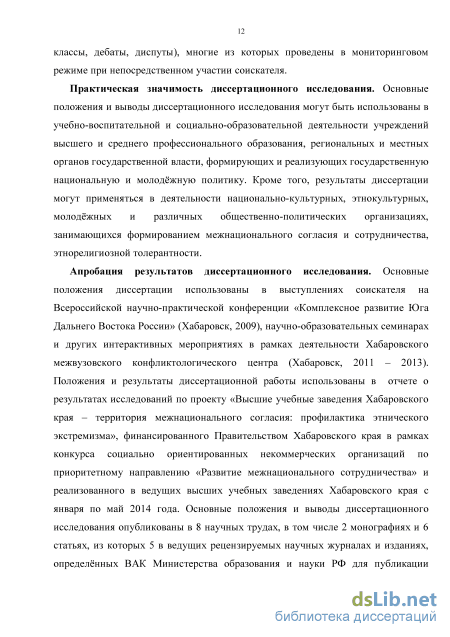 12

классы, дебаты, диспуты), многие из которых проведены в мониторинговом режиме при непосредственном участии соискателя.

Практическая значимость диссертационного исследования. Основные положения и выводы диссертационного исследования могут быть использованы в учебно-воспитательной и социально-образовательной деятельности учреждений высшего и среднего профессионального образования, региональных и местных органов государственной власти, формирующих и реализующих государственную национальную и молодёжную политику. Кроме того, результаты диссертации могут применяться в деятельности национально-культурных, этнокультурных, молодёжных и различных общественно-политических организациях, занимающихся формированием межнационального согласия и сотрудничества, этнорелигиозной толерантности.

Апробация результатов диссертационного исследования. Основные положения диссертации использованы в выступлениях соискателя на Всероссийской научно-практической конференции «Комплексное развитие Юга Дальнего Востока России» (Хабаровск, 2009), научно-образовательных семинарах и других интерактивных мероприятиях в рамках деятельности Хабаровского межвузовского конфликтологического центра (Хабаровск, 2011 – 2013). Положения и результаты диссертационной работы использованы в отчете о результатах исследований по проекту «Высшие учебные заведения Хабаровского края – территория межнационального согласия: профилактика этнического экстремизма», финансированного Правительством Хабаровского края в рамках конкурса социально ориентированных некоммерческих организаций по приоритетному направлению «Развитие межнационального сотрудничества» и реализованного в ведущих высших учебных заведениях Хабаровского края с января по май 2014 года. Основные положения и выводы диссертационного исследования опубликованы в 8 научных трудах, в том числе 2 монографиях и 6 статьях, из которых 5 в ведущих рецензируемых научных журналах и изданиях, определённых ВАК Министерства образования и науки РФ для публикации

dsLib.net
библиотека диссертаций